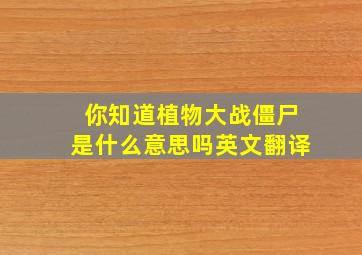 你知道植物大战僵尸
是什么意思吗英文翻译